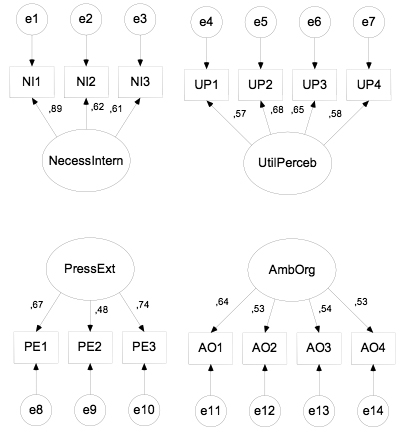 e1 e2 e3

NI1 NI2 NI3

,89 ,62 ,61

NecessIntern

e4 e5 e6 e7

UP1 UP2 UP3 UP4

,57 ,68 ,65 ,58

UtilPerceb

PressExt

,67 ,48 ,74

PE1 PE2 PE3

e8 e9 e10

AmbOrg

,64 ,53 ,54 ,53

AO1 AO2 AO3 AO4

e11 e12 e13 e14